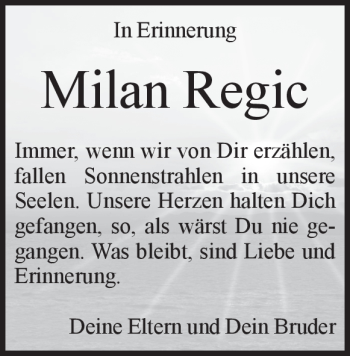 In Erinnerung

Milan Regic

Immer, wenn wir von Dir erzählen, fallen Sonnenstrahlen in unsere Seelen. Unsere Herzen halten Dich gefangen, so, als wärst Du nie gegangen. Was bleibt, sind Liebe und Erinnerung.

Deine Eltern und Dein Bruder